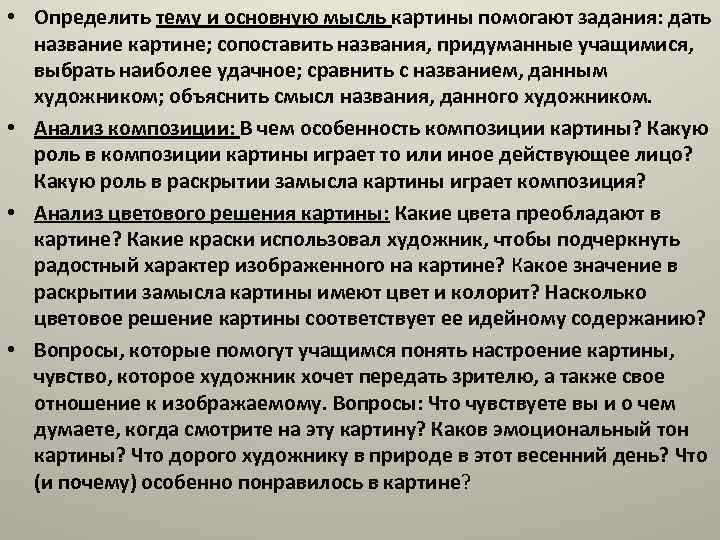 • Определить тему и основную мысль картины помогают задания: дать название картине; сопоставить названия, придуманные учащимися, выбрать наиболее удачное; сравнить с названием, данным художником; объяснить смысл названия, данного художником.

• Анализ композиции: В чем особенность композиции картины? Какую роль в композиции картины играет то или иное действующее лицо? Какую роль в раскрытии замысла картины играет композиция?

• Анализ цветового решения картины: Какие цвета преобладают в картине? Какие краски использовал художник, чтобы подчеркнуть радостный характер изображенного на картине? Какое значение в раскрытии замысла картины имеют цвет и колорит? Насколько цветовое решение картины соответствует ее идейному содержанию?

• Вопросы, которые помогут учащимся понять настроение картины, чувство, которое художник хочет передать зрителю, а также свое отношение к изображаемому. Вопросы: Что чувствуете вы и о чем думаете, когда смотрите на эту картину? Каков эмоциональный тон картины? Что дорого художнику в природе в этот весенний день? Что (и почему) особенно понравилось в картине?